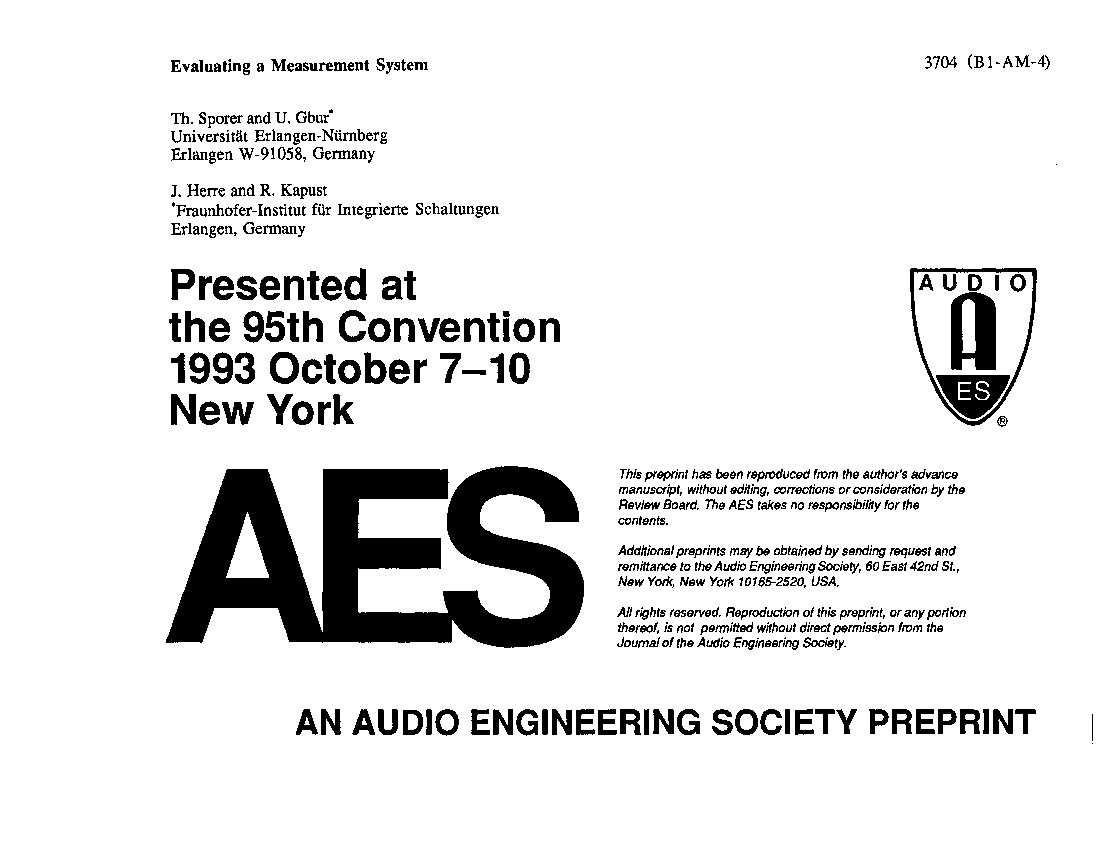 Evaluating a Measurement System

3704 (B1-AM-4)

Th. Sporer and U. Gbur*
Universität Erlangen-Nürnberg
Erlangen W-91058, Germany

J. Herre and R. Kapust
*Fraunhofer-Institut für Integrierte Schaltungen
Erlangen, Germany

Presented at
the 95th Convention
1993 October 7–10
New York

AUDIO
A
ES
®

AES

This preprint has been reproduced from the author's advance manuscript, without editing, corrections or consideration by the Review Board. The AES takes no responsibility for the contents.

Additional preprints may be obtained by sending request and remittance to the Audio Engineering Society, 60 East 42nd St., New York, New York 10165-2520, USA.

All rights reserved. Reproduction of this preprint, or any portion thereof, is not permitted without direct permission from the Journal of the Audio Engineering Society.

AN AUDIO ENGINEERING SOCIETY PREPRINT